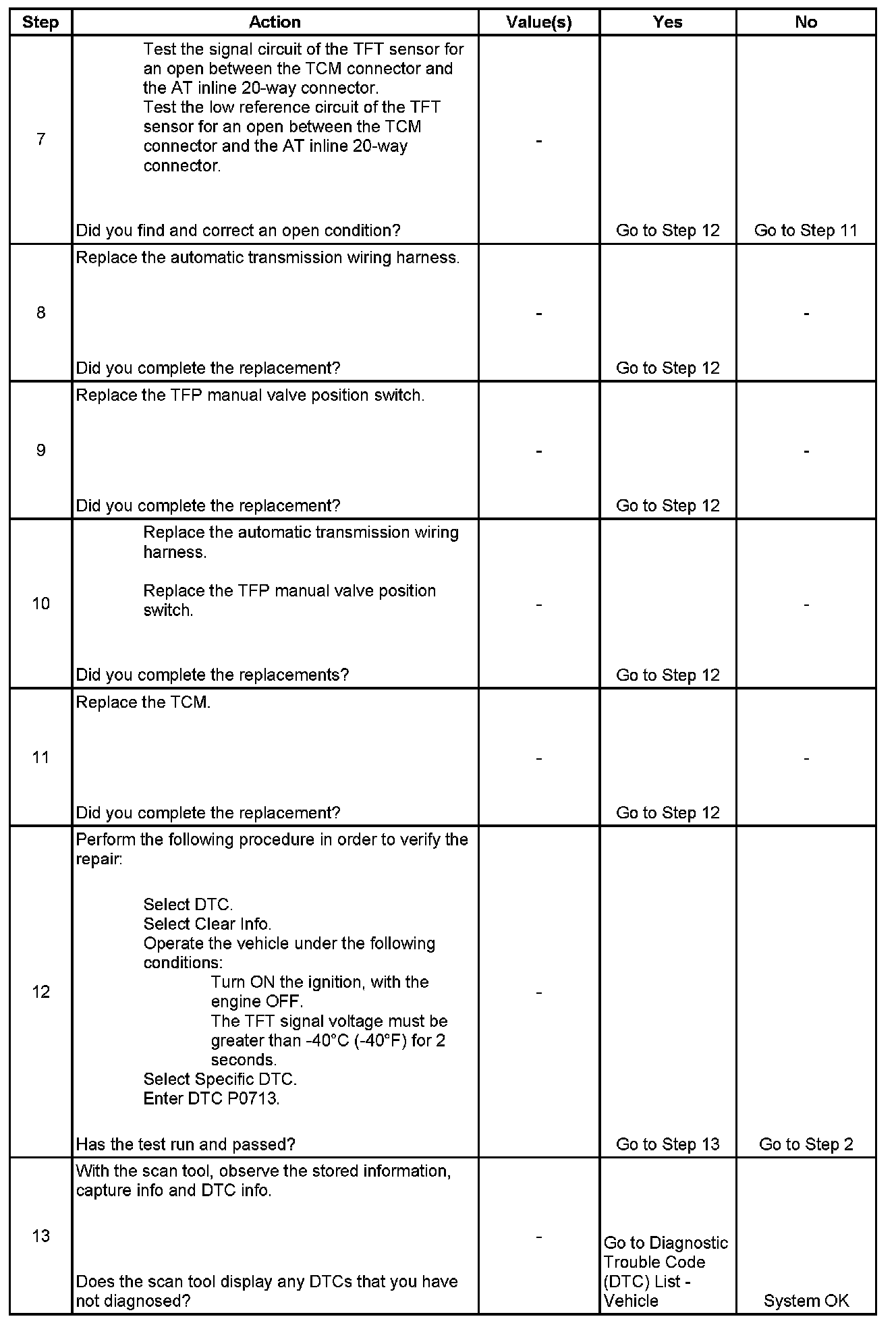 | Step | Action | Value(s) | Yes | No |
|---|---|---|---|---|
| 7 | Test the signal circuit of the TFT sensor for an open between the TCM connector and the AT inline 20-way connector. Test the low reference circuit of the TFT sensor for an open between the TCM connector and the AT inline 20-way connector. Did you find and correct an open condition? | - | Go to Step 12 | Go to Step 11 |
| 8 | Replace the automatic transmission wiring harness. Did you complete the replacement? | - | Go to Step 12 | - |
| 9 | Replace the TFP manual valve position switch. Did you complete the replacement? | - | Go to Step 12 | - |
| 10 | Replace the automatic transmission wiring harness. Replace the TFP manual valve position switch. Did you complete the replacements? | - | Go to Step 12 | - |
| 11 | Replace the TCM. Did you complete the replacement? | - | Go to Step 12 | - |
| 12 | Perform the following procedure in order to verify the repair: Select DTC. Select Clear Info. Operate the vehicle under the following conditions: Turn ON the ignition, with the engine OFF. The TFT signal voltage must be greater than -40°C (-40°F) for 2 seconds. Select Specific DTC. Enter DTC P0713. Has the test run and passed? | - | Go to Step 13 | Go to Step 2 |
| 13 | With the scan tool, observe the stored information, capture info and DTC info. Does the scan tool display any DTCs that you have not diagnosed? | - | Go to Diagnostic Trouble Code (DTC) List - Vehicle | System OK |